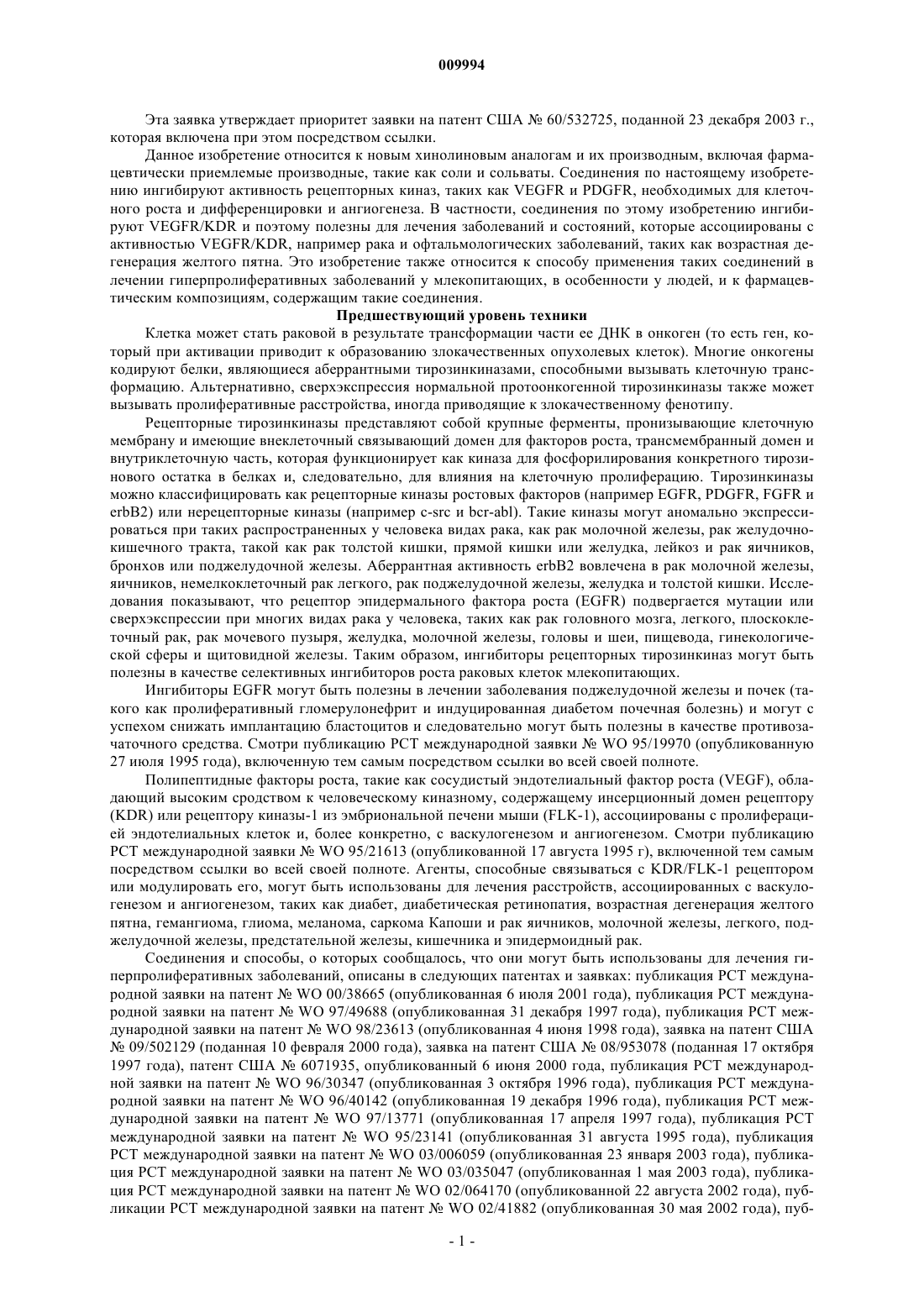 009994

Эта заявка утверждает приоритет заявки на патент США № 60/532725, поданной 23 декабря 2003 г., которая включена при этом посредством ссылки.

Данное изобретение относится к новым хинолиновым аналогам и их производным, включая фармацевтически приемлемые производные, такие как соли и сольваты. Соединения по настоящему изобретению ингибируют активность рецепторных киназ, таких как VEGFR и PDGFR, необходимых для клеточного роста и дифференцировки и ангиогенеза. В частности, соединения по этому изобретению ингибируют VEGFR/KDR и поэтому полезны для лечения заболеваний и состояний, которые ассоциированы с активностью VEGFR/KDR, например рака и офтальмологических заболеваний, таких как возрастная дегенерация желтого пятна. Это изобретение также относится к способу применения таких соединений в лечении гиперпролиферативных заболеваний у млекопитающих, в особенности у людей, и к фармацевтическим композициям, содержащим такие соединения.

Предшествующий уровень техники

Клетка может стать раковой в результате трансформации части ее ДНК в онкоген (то есть ген, который при активации приводит к образованию злокачественных опухолевых клеток). Многие онкогены кодируют белки, являющиеся аберрантными тирозинкиназами, способными вызывать клеточную трансформацию. Альтернативно, сверхэкспрессия нормальной протоонкогенной тирозинкиназы также может вызывать пролиферативные расстройства, иногда приводящие к злокачественному фенотипу.

Рецепторные тирозинкиназы представляют собой крупные ферменты, пронизывающие клеточную мембрану и имеющие внеклеточный связывающий домен для факторов роста, трансмембранный домен и внутриклеточную часть, которая функционирует как киназа для фосфорилирования конкретного тирозинового остатка в белках и, следовательно, для влияния на клеточную пролиферацию. Тирозинкиназы можно классифицировать как рецепторные киназы ростовых факторов (например EGFR, PDGFR, FGFR и erbB2) или нерецепторные киназы (например c-src и bcr-abl). Такие киназы могут аномально экспрессироваться при таких распространенных у человека видах рака, как рак молочной железы, рак желудочно-кишечного тракта, такой как рак толстой кишки, прямой кишки или желудка, лейкоз и рак яичников, бронхов или поджелудочной железы. Аберрантная активность erbB2 вовлечена в рак молочной железы, яичников, немелкоклеточный рак легкого, рак поджелудочной железы, желудка и толстой кишки. Исследования показывают, что рецептор эпидермального фактора роста (EGFR) подвергается мутации или сверхэкспрессии при многих видах рака у человека, таких как рак головного мозга, легкого, плоскоклеточный рак, рак мочевого пузыря, желудка, молочной железы, головы и шеи, пищевода, гинекологической сферы и щитовидной железы. Таким образом, ингибиторы рецепторных тирозинкиназ могут быть полезны в качестве селективных ингибиторов роста раковых клеток млекопитающих.

Ингибиторы EGFR могут быть полезны в лечении заболевания поджелудочной железы и почек (такого как пролиферативный гломерулонефрит и индуцированная диабетом почечная болезнь) и могут с успехом снижать имплантацию бластоцитов и следовательно могут быть полезны в качестве противозачаточного средства. Смотри публикацию РСТ международной заявки № WO 95/19970 (опубликованную 27 июля 1995 года), включенную тем самым посредством ссылки во всей своей полноте.

Полипептидные факторы роста, такие как сосудистый эндотелиальный фактор роста (VEGF), обладающий высоким сродством к человеческому киназному, содержащему инсерционный домен рецептору (KDR) или рецептору киназы-1 из эмбриональной печени мыши (FLK-1), ассоциированы с пролиферацией эндотелиальных клеток и, более конкретно, с васкулогенезом и ангиогенезом. Смотри публикацию РСТ международной заявки № WO 95/21613 (опубликованной 17 августа 1995 г), включенной тем самым посредством ссылки во всей своей полноте. Агенты, способные связываться с KDR/FLK-1 рецептором или модулировать его, могут быть использованы для лечения расстройств, ассоциированных с васкулогенезом и ангиогенезом, таких как диабет, диабетическая ретинопатия, возрастная дегенерация желтого пятна, гемангиома, глиома, меланома, саркома Капоши и рак яичников, молочной железы, легкого, поджелудочной железы, предстательной железы, кишечника и эпидермоидный рак.

Соединения и способы, о которых сообщалось, что они могут быть использованы для лечения гиперпролиферативных заболеваний, описаны в следующих патентах и заявках: публикация РСТ международной заявки на патент № WO 00/38665 (опубликованная 6 июля 2001 года), публикация РСТ международной заявки на патент № WO 97/49688 (опубликованная 31 декабря 1997 года), публикация РСТ международной заявки на патент № WO 98/23613 (опубликованная 4 июня 1998 года), заявка на патент США № 09/502129 (поданная 10 февраля 2000 года), заявка на патент США № 08/953078 (поданная 17 октября 1997 года), патент США № 6071935, опубликованный 6 июня 2000 года, публикация РСТ международной заявки на патент № WO 96/30347 (опубликованная 3 октября 1996 года), публикация РСТ международной заявки на патент № WO 96/40142 (опубликованная 19 декабря 1996 года), публикация РСТ международной заявки на патент № WO 97/13771 (опубликованная 17 апреля 1997 года), публикация РСТ международной заявки на патент № WO 95/23141 (опубликованная 31 августа 1995 года), публикация РСТ международной заявки на патент № WO 03/006059 (опубликованная 23 января 2003 года), публикация РСТ международной заявки на патент № WO 03/035047 (опубликованная 1 мая 2003 года), публикация РСТ международной заявки на патент № WO 02/064170 (опубликованной 22 августа 2002 года), публикации РСТ международной заявки на патент № WO 02/41882 (опубликованная 30 мая 2002 года), пуб-

- 1 -